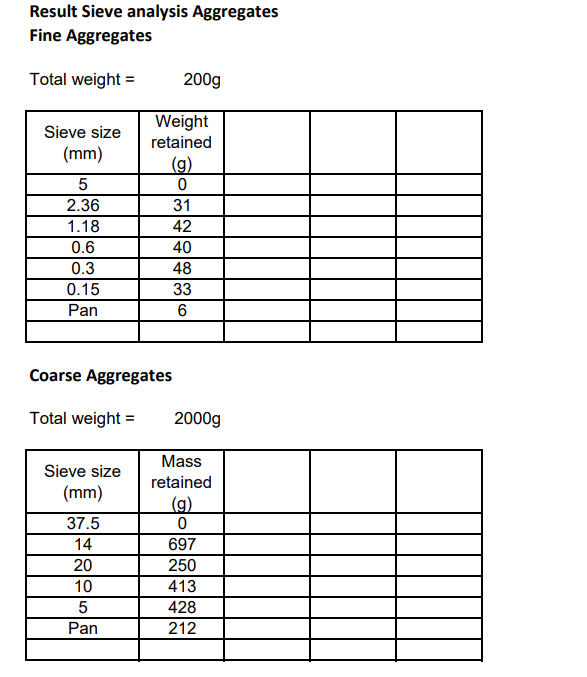 Result Sieve analysis Aggregates
Fine Aggregates

Total weight = 200g

| Sieve size (mm) | Weight retained (g) | | | |
|---|---|---|---|---|
| 5 | 0 | | | |
| 2.36 | 31 | | | |
| 1.18 | 42 | | | |
| 0.6 | 40 | | | |
| 0.3 | 48 | | | |
| 0.15 | 33 | | | |
| Pan | 6 | | | |
| | | | | |

Coarse Aggregates

Total weight = 2000g

| Sieve size (mm) | Mass retained (g) | | | |
|---|---|---|---|---|
| 37.5 | 0 | | | |
| 14 | 697 | | | |
| 20 | 250 | | | |
| 10 | 413 | | | |
| 5 | 428 | | | |
| Pan | 212 | | | |
| | | | | |